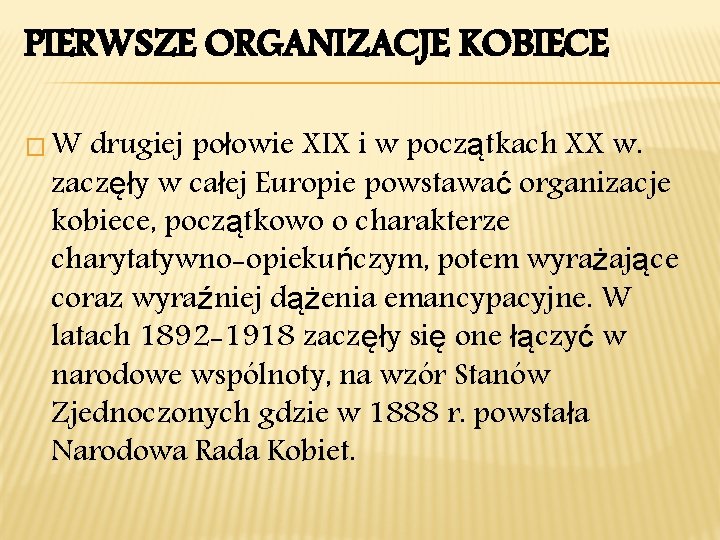 PIERWSZE ORGANIZACJE KOBIECE

W drugiej połowie XIX i w początkach XX w. zaczęły w całej Europie powstawać organizacje kobiece, początkowo o charakterze charytatywno-opiekuńczym, potem wyrażające coraz wyraźniej dążenia emancypacyjne. W latach 1892-1918 zaczęły się one łączyć w narodowe wspólnoty, na wzór Stanów Zjednoczonych gdzie w 1888 r. powstała Narodowa Rada Kobiet.